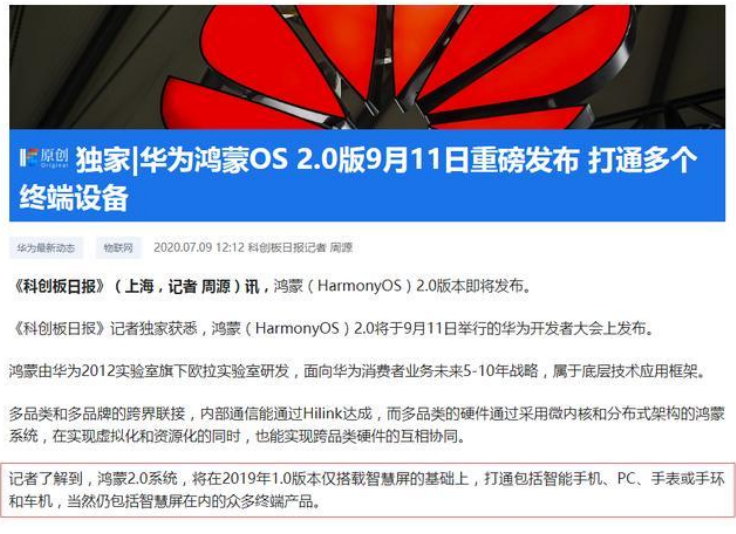 原创 Original 独家|华为鸿蒙OS 2.0版9月11日重磅发布 打通多个终端设备

华为最新动态 物联网 2020.07.09 12:12 科创板日报记者 周源

《科创板日报》（上海，记者 周源）讯，鸿蒙（HarmonyOS）2.0版本即将发布。

《科创板日报》记者独家获悉，鸿蒙（HarmonyOS）2.0将于9月11日举行的华为开发者大会上发布。

鸿蒙由华为2012实验室旗下欧拉实验室研发，面向华为消费者业务未来5-10年战略，属于底层技术应用框架。

多品类和多品牌的跨界联接，内部通信能通过Hilink达成，而多品类的硬件通过采用微内核和分布式架构的鸿蒙系统，在实现虚拟化和资源化的同时，也能实现跨品类硬件的互相协同。

记者了解到，鸿蒙2.0系统，将在2019年1.0版本仅搭载智慧屏的基础上，打通包括智能手机、PC、手表或手环和车机，当然仍包括智慧屏在内的众多终端产品。